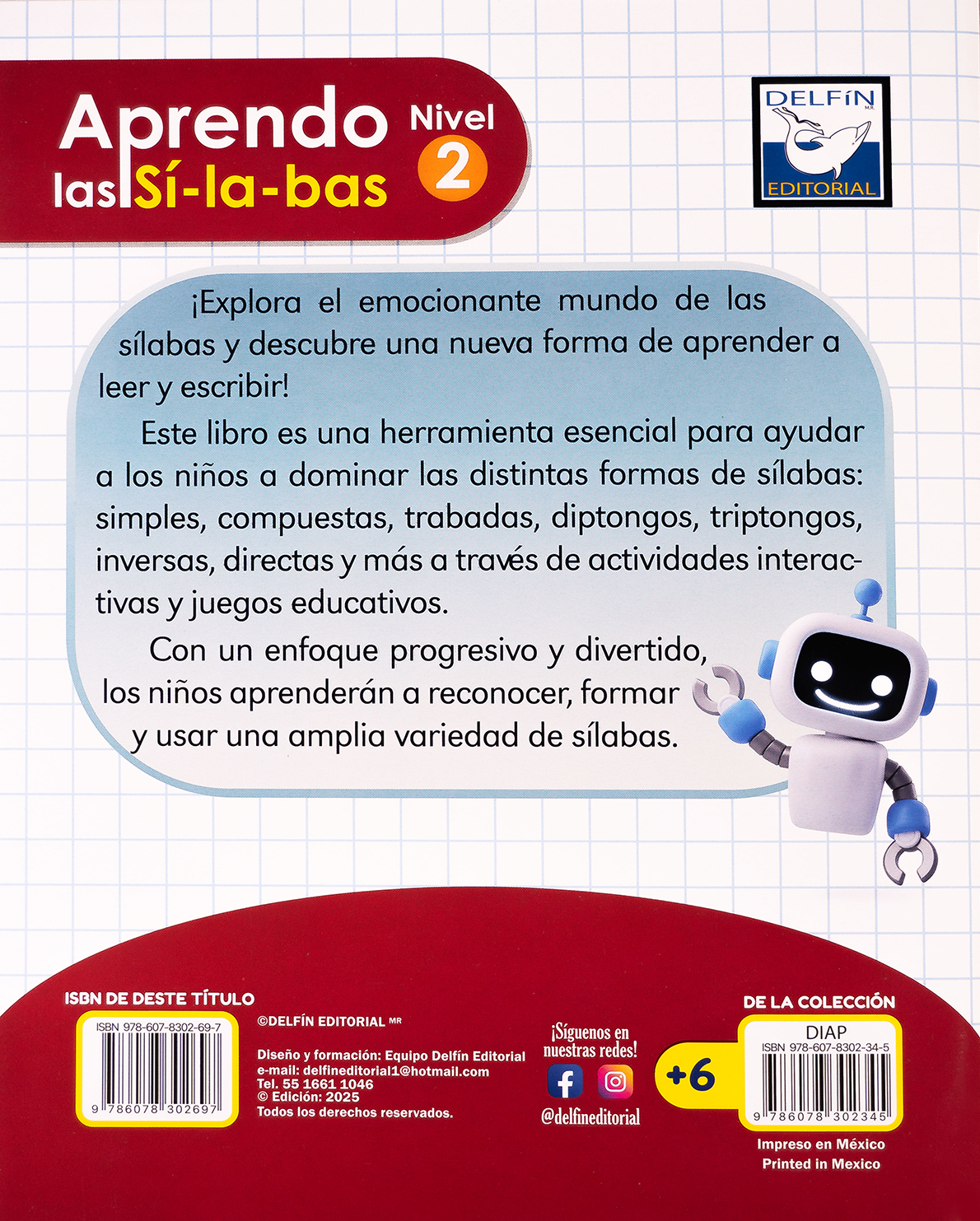 Aprendo las Sí-la-bas

Nivel 2

DELFÍN M.R.
EDITORIAL

¡Explora el emocionante mundo de las sílabas y descubre una nueva forma de aprender a leer y escribir!

Este libro es una herramienta esencial para ayudar a los niños a dominar las distintas formas de sílabas: simples, compuestas, trabadas, diptongos, triptongos, inversas, directas y más a través de actividades interactivas y juegos educativos.

Con un enfoque progresivo y divertido, los niños aprenderán a reconocer, formar y usar una amplia variedad de sílabas.

ISBN DE DESTE TÍTULO

ISBN 978-607-8302-69-7
9 786078 302697

©DELFÍN EDITORIAL MR

Diseño y formación: Equipo Delfín Editorial
e-mail: delfineditorial1@hotmail.com
Tel. 55 1661 1046
© Edición: 2025
Todos los derechos reservados.

¡Síguenos en nuestras redes!
@delfineditorial

+6

DE LA COLECCIÓN

DIAP
ISBN 978-607-8302-34-5
9 786078 302345

Impreso en México
Printed in Mexico